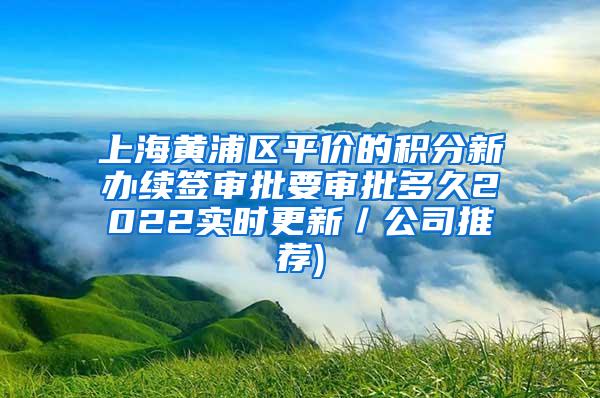 上海黄浦区平价的积分新办续签审批要审批多久2022实时更新/公司推荐)